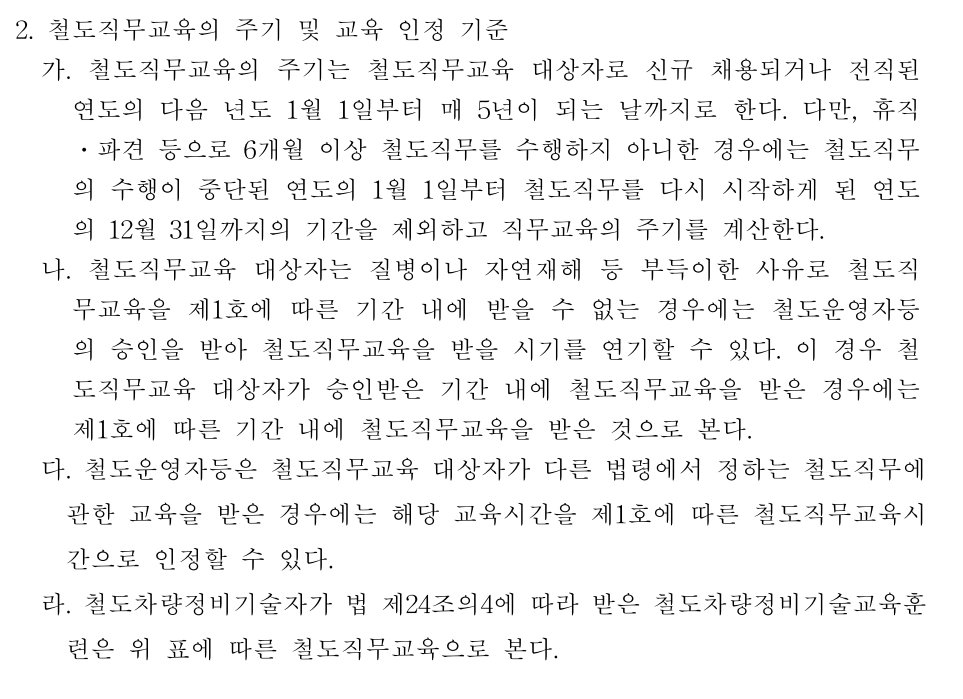 2. 철도직무교육의 주기 및 교육 인정 기준

가. 철도직무교육의 주기는 철도직무교육 대상자로 신규 채용되거나 전직된 연도의 다음 년도 1월 1일부터 매 5년이 되는 날까지로 한다. 다만, 휴직·파견 등으로 6개월 이상 철도직무를 수행하지 아니한 경우에는 철도직무의 수행이 중단된 연도의 1월 1일부터 철도직무를 다시 시작하게 된 연도의 12월 31일까지의 기간을 제외하고 직무교육의 주기를 계산한다.

나. 철도직무교육 대상자는 질병이나 자연재해 등 부득이한 사유로 철도직무교육을 제1호에 따른 기간 내에 받을 수 없는 경우에는 철도운영자등의 승인을 받아 철도직무교육을 받을 시기를 연기할 수 있다. 이 경우 철도직무교육 대상자가 승인받은 기간 내에 철도직무교육을 받은 경우에는 제1호에 따른 기간 내에 철도직무교육을 받은 것으로 본다.

다. 철도운영자등은 철도직무교육 대상자가 다른 법령에서 정하는 철도직무에 관한 교육을 받은 경우에는 해당 교육시간을 제1호에 따른 철도직무교육시간으로 인정할 수 있다.

라. 철도차량정비기술자가 법 제24조의4에 따라 받은 철도차량정비기술교육훈련은 위 표에 따른 철도직무교육으로 본다.